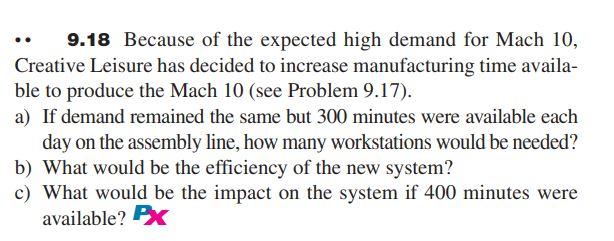 •• 9.18 Because of the expected high demand for Mach 10, Creative Leisure has decided to increase manufacturing time available to produce the Mach 10 (see Problem 9.17).

a) If demand remained the same but 300 minutes were available each day on the assembly line, how many workstations would be needed?
b) What would be the efficiency of the new system?
c) What would be the impact on the system if 400 minutes were available? PX